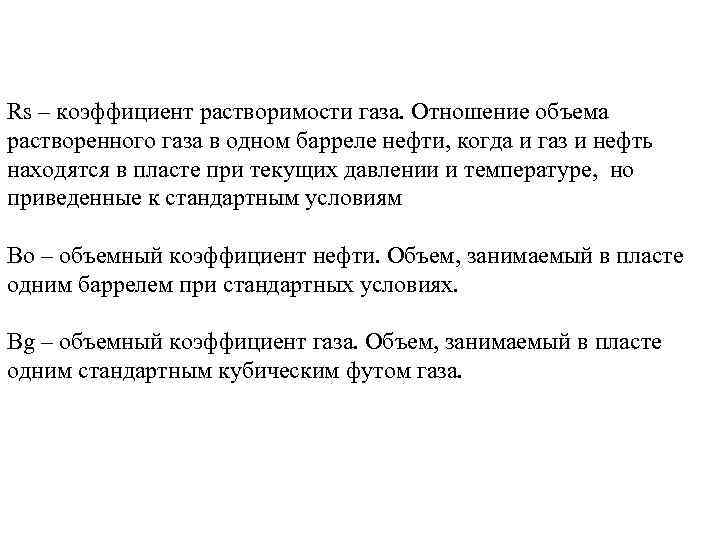 Rs – коэффициент растворимости газа. Отношение объема растворенного газа в одном барреле нефти, когда и газ и нефть находятся в пласте при текущих давлении и температуре, но приведенные к стандартным условиям

Bo – объемный коэффициент нефти. Объем, занимаемый в пласте одним баррелем при стандартных условиях.

Bg – объемный коэффициент газа. Объем, занимаемый в пласте одним стандартным кубическим футом газа.